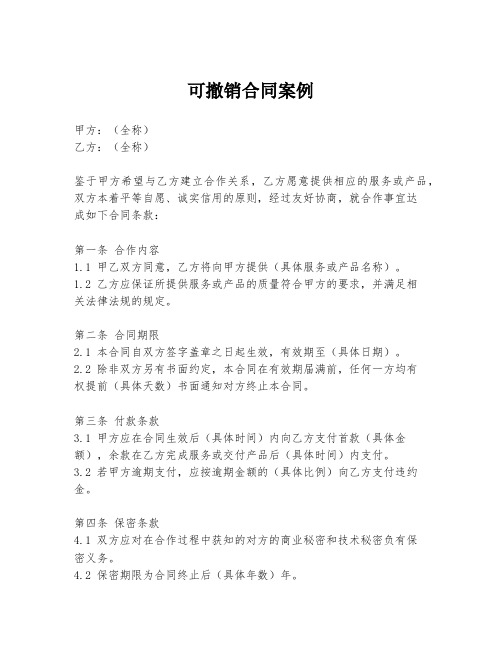 可撤销合同案例

甲方：（全称）
乙方：（全称）

鉴于甲方希望与乙方建立合作关系，乙方愿意提供相应的服务或产品，双方本着平等自愿、诚实信用的原则，经过友好协商，就合作事宜达成如下合同条款：

第一条 合作内容
1.1 甲乙双方同意，乙方将向甲方提供（具体服务或产品名称）。
1.2 乙方应保证所提供服务或产品的质量符合甲方的要求，并满足相关法律法规的规定。

第二条 合同期限
2.1 本合同自双方签字盖章之日起生效，有效期至（具体日期）。
2.2 除非双方另有书面约定，本合同在有效期届满前，任何一方均有权提前（具体天数）书面通知对方终止本合同。

第三条 付款条款
3.1 甲方应在合同生效后（具体时间）内向乙方支付首款（具体金额），余款在乙方完成服务或交付产品后（具体时间）内支付。
3.2 若甲方逾期支付，应按逾期金额的（具体比例）向乙方支付违约金。

第四条 保密条款
4.1 双方应对在合作过程中获知的对方的商业秘密和技术秘密负有保密义务。
4.2 保密期限为合同终止后（具体年数）年。